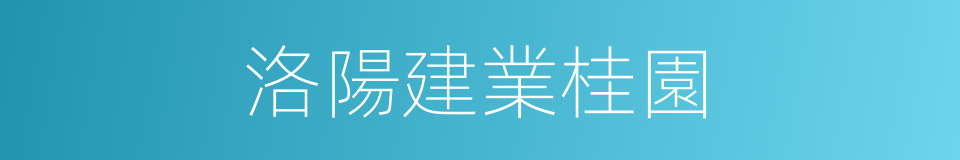 洛陽建業桂園